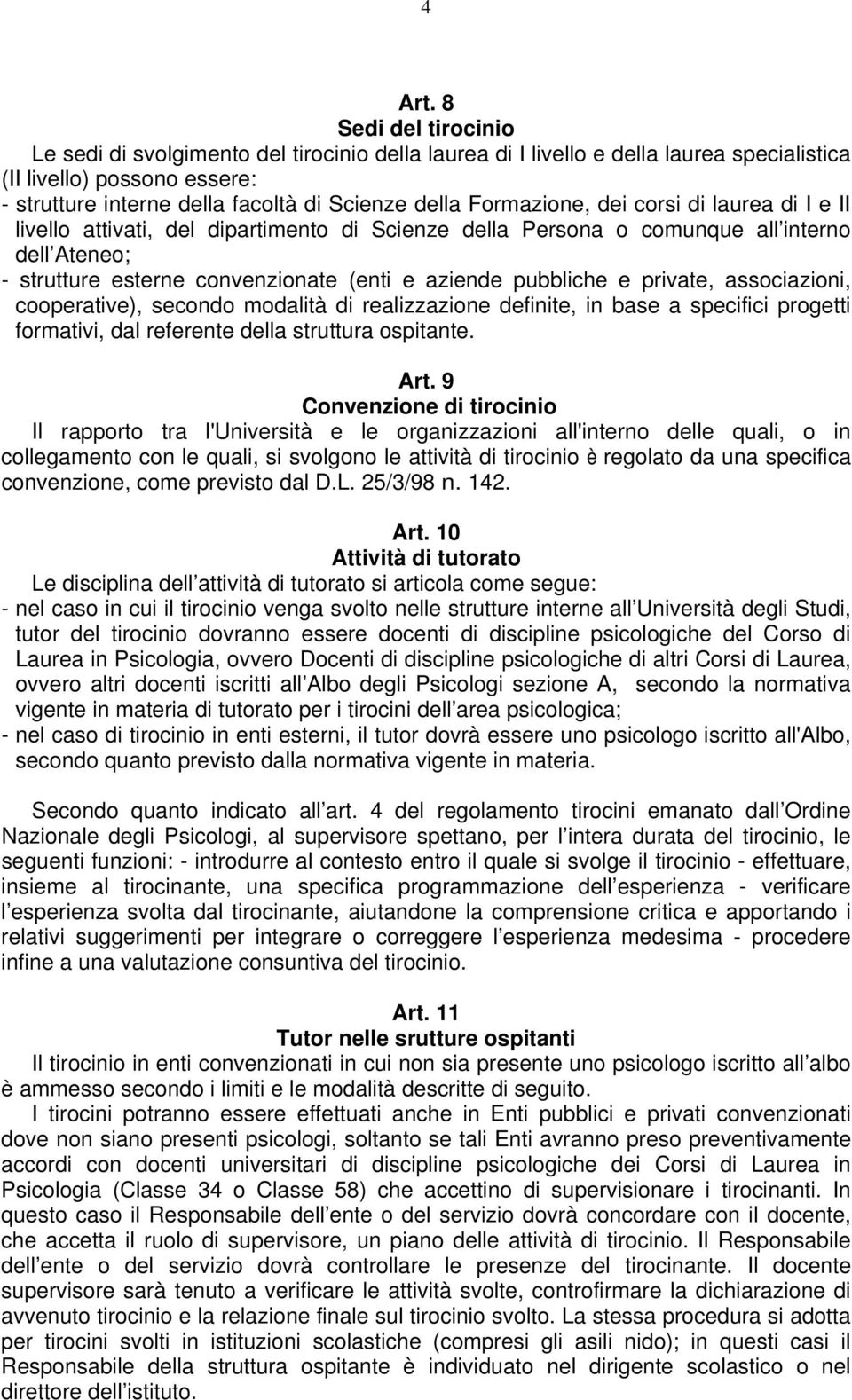 4

Art. 8
Sedi del tirocinio
Le sedi di svolgimento del tirocinio della laurea di I livello e della laurea specialistica (II livello) possono essere:
- strutture interne della facoltà di Scienze della Formazione, dei corsi di laurea di I e II livello attivati, del dipartimento di Scienze della Persona o comunque all interno dell Ateneo;
- strutture esterne convenzionate (enti e aziende pubbliche e private, associazioni, cooperative), secondo modalità di realizzazione definite, in base a specifici progetti formativi, dal referente della struttura ospitante.

Art. 9
Convenzione di tirocinio
Il rapporto tra l'Università e le organizzazioni all'interno delle quali, o in collegamento con le quali, si svolgono le attività di tirocinio è regolato da una specifica convenzione, come previsto dal D.L. 25/3/98 n. 142.

Art. 10
Attività di tutorato
Le disciplina dell attività di tutorato si articola come segue:
- nel caso in cui il tirocinio venga svolto nelle strutture interne all Università degli Studi, tutor del tirocinio dovranno essere docenti di discipline psicologiche del Corso di Laurea in Psicologia, ovvero Docenti di discipline psicologiche di altri Corsi di Laurea, ovvero altri docenti iscritti all Albo degli Psicologi sezione A, secondo la normativa vigente in materia di tutorato per i tirocini dell area psicologica;
- nel caso di tirocinio in enti esterni, il tutor dovrà essere uno psicologo iscritto all'Albo, secondo quanto previsto dalla normativa vigente in materia.

Secondo quanto indicato all art. 4 del regolamento tirocini emanato dall Ordine Nazionale degli Psicologi, al supervisore spettano, per l intera durata del tirocinio, le seguenti funzioni: - introdurre al contesto entro il quale si svolge il tirocinio - effettuare, insieme al tirocinante, una specifica programmazione dell esperienza - verificare l esperienza svolta dal tirocinante, aiutandone la comprensione critica e apportando i relativi suggerimenti per integrare o correggere l esperienza medesima - procedere infine a una valutazione consuntiva del tirocinio.

Art. 11
Tutor nelle srutture ospitanti
Il tirocinio in enti convenzionati in cui non sia presente uno psicologo iscritto all albo è ammesso secondo i limiti e le modalità descritte di seguito.
I tirocini potranno essere effettuati anche in Enti pubblici e privati convenzionati dove non siano presenti psicologi, soltanto se tali Enti avranno preso preventivamente accordi con docenti universitari di discipline psicologiche dei Corsi di Laurea in Psicologia (Classe 34 o Classe 58) che accettino di supervisionare i tirocinanti. In questo caso il Responsabile dell ente o del servizio dovrà concordare con il docente, che accetta il ruolo di supervisore, un piano delle attività di tirocinio. Il Responsabile dell ente o del servizio dovrà controllare le presenze del tirocinante. Il docente supervisore sarà tenuto a verificare le attività svolte, controfirmare la dichiarazione di avvenuto tirocinio e la relazione finale sul tirocinio svolto. La stessa procedura si adotta per tirocini svolti in istituzioni scolastiche (compresi gli asili nido); in questi casi il Responsabile della struttura ospitante è individuato nel dirigente scolastico o nel direttore dell istituto.